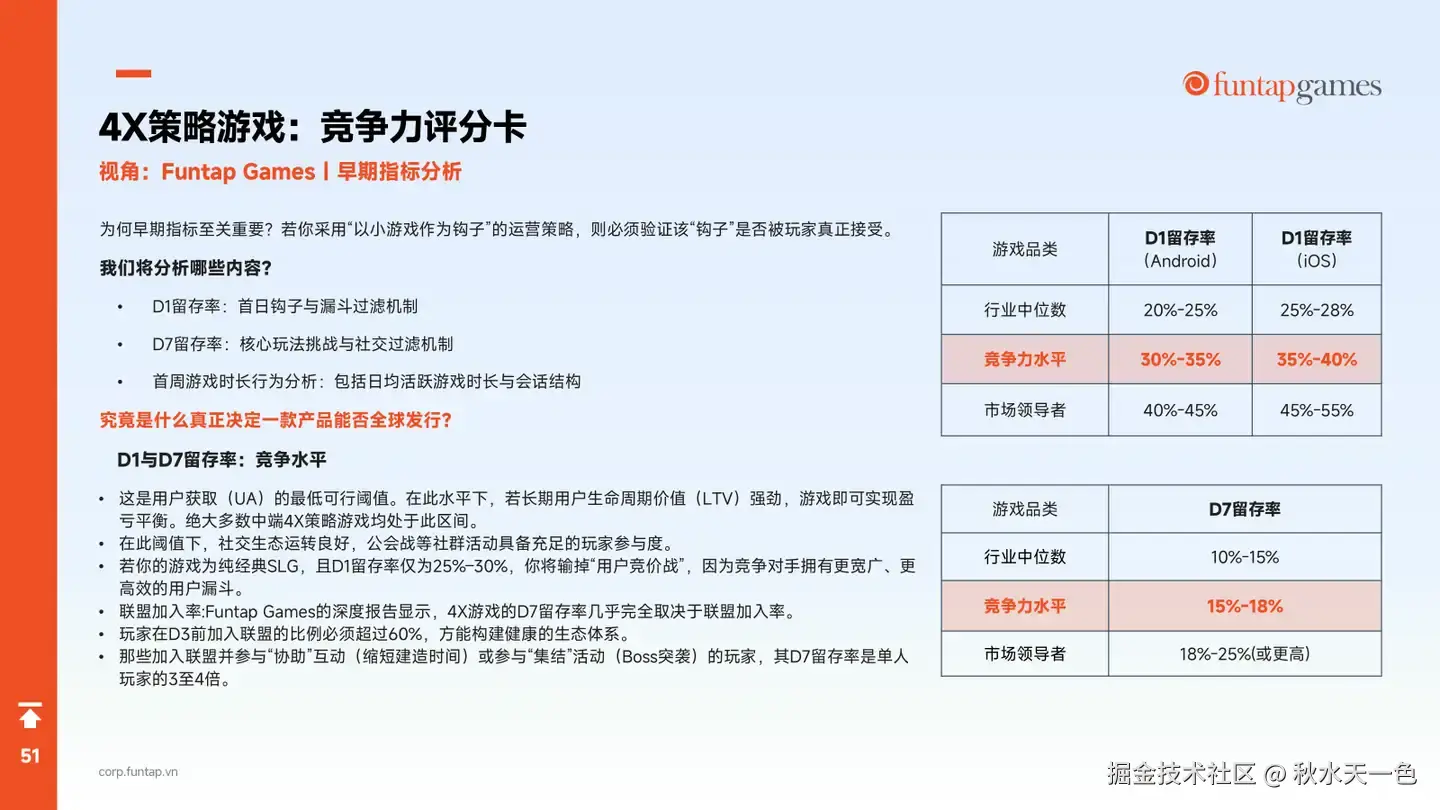 funtapgames

4X策略游戏：竞争力评分卡

视角：Funtap Games | 早期指标分析

为何早期指标至关重要？若你采用“以小游戏作为钩子”的运营策略，则必须验证该“钩子”是否被玩家真正接受。

我们将分析哪些内容？

• D1留存率：首日钩子与漏斗过滤机制

• D7留存率：核心玩法挑战与社交过滤机制

• 首周游戏时长行为分析：包括日均活跃游戏时长与会话结构

究竟是什么真正决定一款产品能否全球发行？

D1与D7留存率：竞争水平

• 这是用户获取（UA）的最低可行阈值。在此水平下，若长期用户生命周期价值（LTV）强劲，游戏即可实现盈亏平衡。绝大多数中端4X策略游戏均处于此区间。
• 在此阈值下，社交生态运转良好，公会战等社群活动具备充足的玩家参与度。
• 若你的游戏为纯经典SLG，且D1留存率仅为25%-30%，你将输掉“用户竞价战”，因为竞争对手拥有更宽广、更高效的用户漏斗。
• 联盟加入率:Funtap Games的深度报告显示，4X游戏的D7留存率几乎完全取决于联盟加入率。
• 玩家在D3前加入联盟的比例必须超过60%，方能构建健康的生态体系。
• 那些加入联盟并参与“协助”互动（缩短建造时间）或参与“集结”活动（Boss突袭）的玩家，其D7留存率是单人玩家的3至4倍。

| 游戏品类 | D1留存率（Android） | D1留存率（iOS） |
|---|---|---|
| 行业中位数 | 20%-25% | 25%-28% |
| 竞争力水平 | 30%-35% | 35%-40% |
| 市场领导者 | 40%-45% | 45%-55% |

| 游戏品类 | D7留存率 |
|---|---|
| 行业中位数 | 10%-15% |
| 竞争力水平 | 15%-18% |
| 市场领导者 | 18%-25%(或更高) |

51

corp.funtap.vn

掘金技术社区 @ 秋水天一色